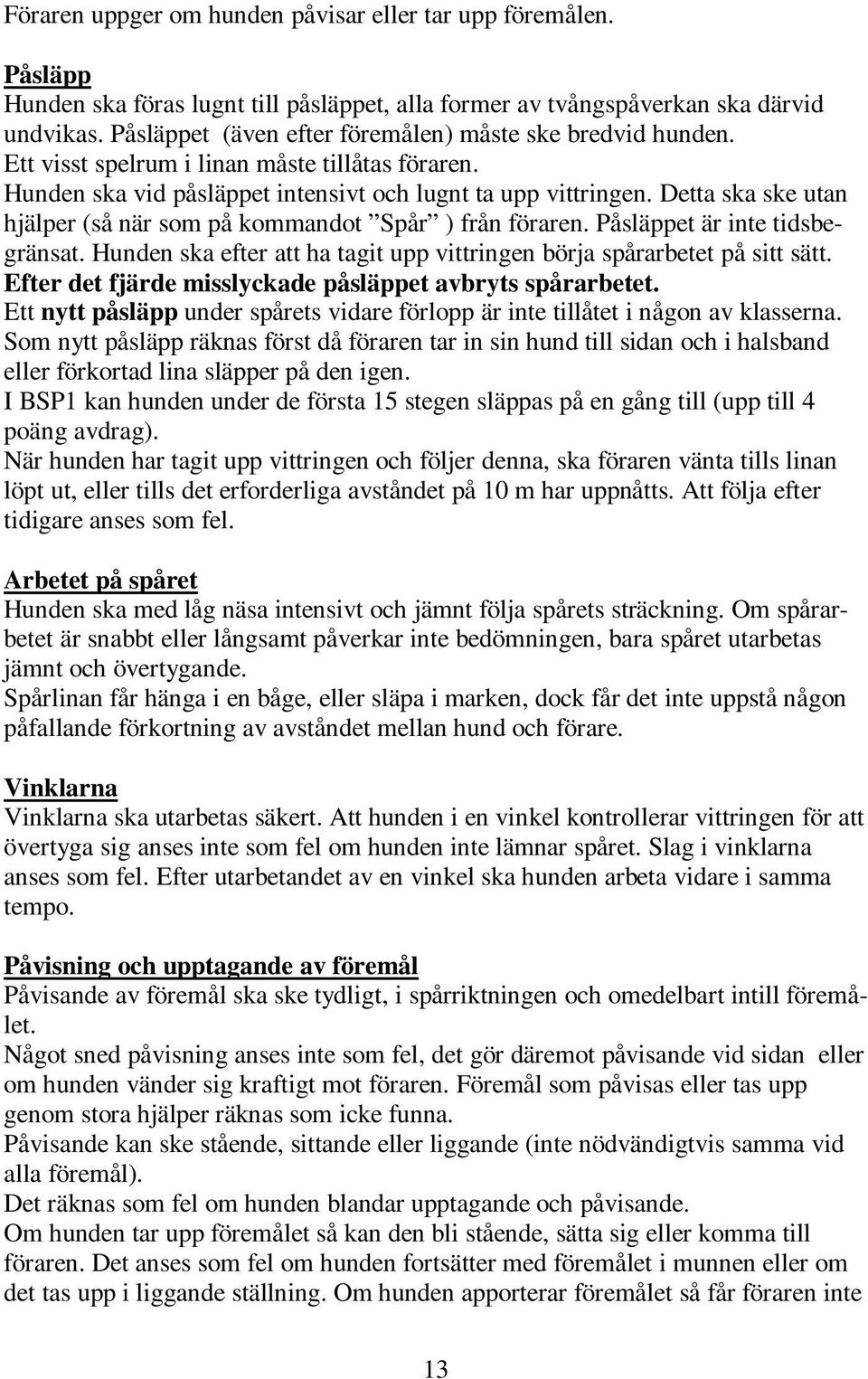 Föraren uppger om hunden påvisar eller tar upp föremålen.

Påsläpp
Hunden ska föras lugnt till påsläppet, alla former av tvångspåverkan ska därvid undvikas. Påsläppet (även efter föremålen) måste ske bredvid hunden. Ett visst spelrum i linan måste tillåtas föraren. Hunden ska vid påsläppet intensivt och lugnt ta upp vittringen. Detta ska ske utan hjälper (så när som på kommandot ”Spår” ) från föraren. Påsläppet är inte tidsbegränsat. Hunden ska efter att ha tagit upp vittringen börja spårarbetet på sitt sätt. Efter det fjärde misslyckade påsläppet avbryts spårarbetet.
Ett nytt påsläpp under spårets vidare förlopp är inte tillåtet i någon av klasserna. Som nytt påsläpp räknas först då föraren tar in sin hund till sidan och i halsband eller förkortad lina släpper på den igen.
I BSP1 kan hunden under de första 15 stegen släppas på en gång till (upp till 4 poäng avdrag).
När hunden har tagit upp vittringen och följer denna, ska föraren vänta tills linan löpt ut, eller tills det erforderliga avståndet på 10 m har uppnåtts. Att följa efter tidigare anses som fel.

Arbetet på spåret
Hunden ska med låg näsa intensivt och jämnt följa spårets sträckning. Om spårarbetet är snabbt eller långsamt påverkar inte bedömningen, bara spåret utarbetas jämnt och övertygande.
Spårlinan får hänga i en båge, eller släpa i marken, dock får det inte uppstå någon påfallande förkortning av avståndet mellan hund och förare.

Vinklarna
Vinklarna ska utarbetas säkert. Att hunden i en vinkel kontrollerar vittringen för att övertyga sig anses inte som fel om hunden inte lämnar spåret. Slag i vinklarna anses som fel. Efter utarbetandet av en vinkel ska hunden arbeta vidare i samma tempo.

Påvisning och upptagande av föremål
Påvisande av föremål ska ske tydligt, i spårriktningen och omedelbart intill föremålet.
Något sned påvisning anses inte som fel, det gör däremot påvisande vid sidan eller om hunden vänder sig kraftigt mot föraren. Föremål som påvisas eller tas upp genom stora hjälper räknas som icke funna.
Påvisande kan ske stående, sittande eller liggande (inte nödvändigtvis samma vid alla föremål).
Det räknas som fel om hunden blandar upptagande och påvisande.
Om hunden tar upp föremålet så kan den bli stående, sätta sig eller komma till föraren. Det anses som fel om hunden fortsätter med föremålet i munnen eller om det tas upp i liggande ställning. Om hunden apporterar föremålet så får föraren inte

13